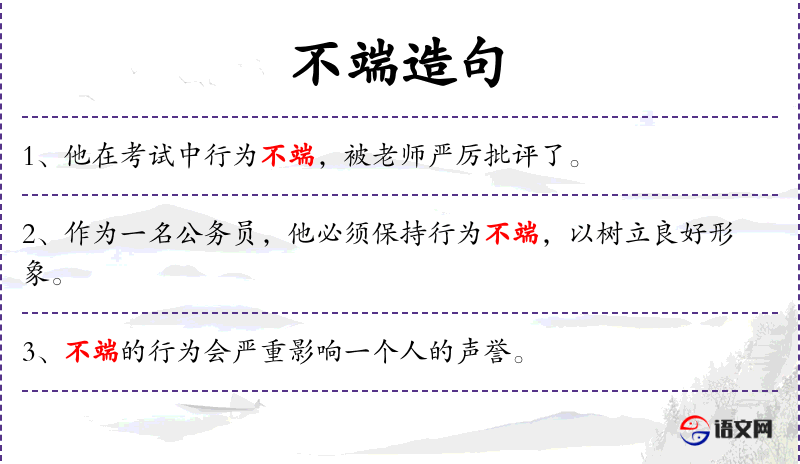 不端造句

1、他在考试中行为不端，被老师严厉批评了。

2、作为一名公务员，他必须保持行为不端，以树立良好形象。

3、不端的行为会严重影响一个人的声誉。

语文网